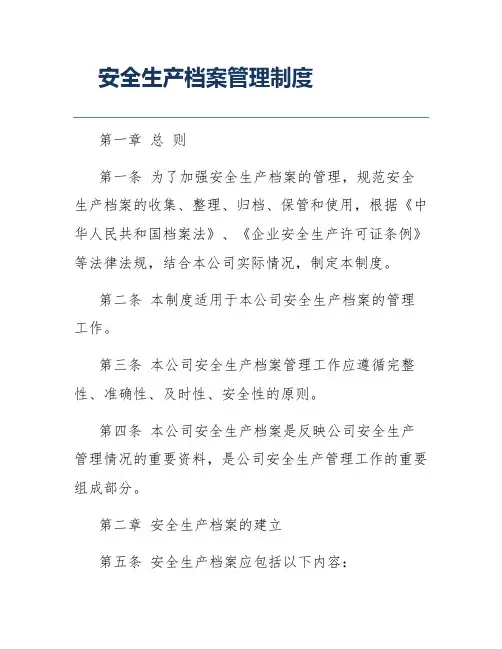 安全生产档案管理制度

第一章 总 则

第一条 为了加强安全生产档案的管理，规范安全生产档案的收集、整理、归档、保管和使用，根据《中华人民共和国档案法》、《企业安全生产许可证条例》等法律法规，结合本公司实际情况，制定本制度。

第二条 本制度适用于本公司安全生产档案的管理工作。

第三条 本公司安全生产档案管理工作应遵循完整性、准确性、及时性、安全性的原则。

第四条 本公司安全生产档案是反映公司安全生产管理情况的重要资料，是公司安全生产管理工作的重要组成部分。

第二章 安全生产档案的建立

第五条 安全生产档案应包括以下内容：